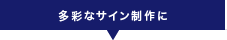 多彩なサイン制作に